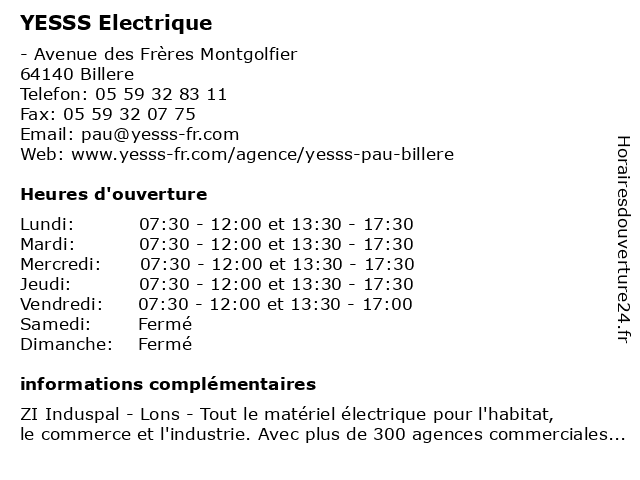 YESSS Electrique

- Avenue des Frères Montgolfier
64140 Billere
Telefon: 05 59 32 83 11
Fax: 05 59 32 07 75
Email: pau@yesss-fr.com
Web: www.yesss-fr.com/agence/yesss-pau-billere

Heures d'ouverture

| | |
|---|---|
| Lundi: | 07:30 - 12:00 et 13:30 - 17:30 |
| Mardi: | 07:30 - 12:00 et 13:30 - 17:30 |
| Mercredi: | 07:30 - 12:00 et 13:30 - 17:30 |
| Jeudi: | 07:30 - 12:00 et 13:30 - 17:30 |
| Vendredi: | 07:30 - 12:00 et 13:30 - 17:00 |
| Samedi: | Fermé |
| Dimanche: | Fermé |

informations complémentaires

ZI Induspal - Lons - Tout le matériel électrique pour l'habitat, le commerce et l'industrie. Avec plus de 300 agences commerciales...

Horairesdouverture24.fr